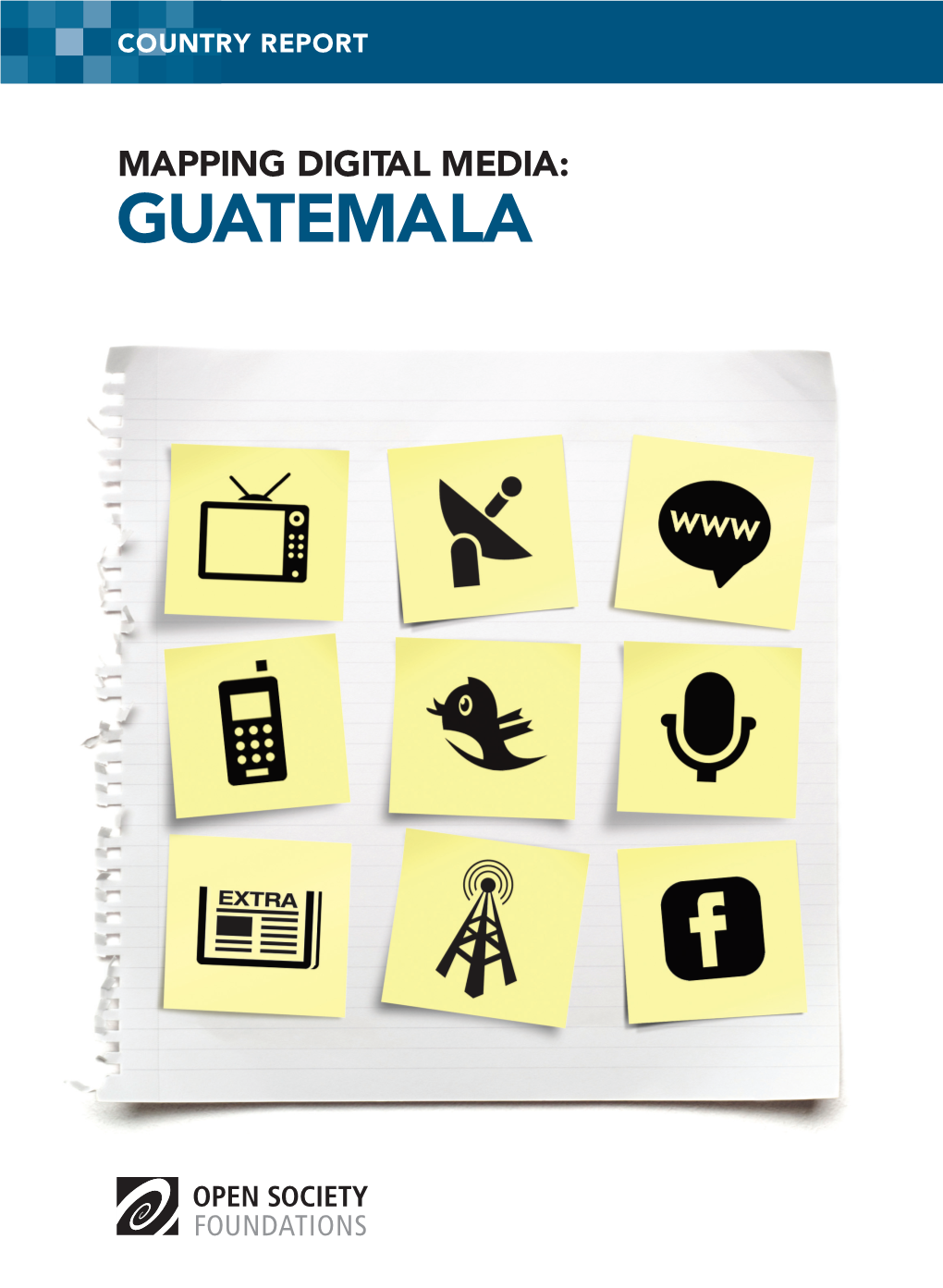 COUNTRY REPORT

MAPPING DIGITAL MEDIA:
GUATEMALA

www

EXTRA

f

OPEN SOCIETY
FOUNDATIONS